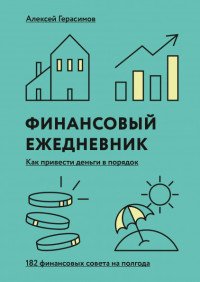 Алексей Герасимов

ФИНАНСОВЫЙ ЕЖЕДНЕВНИК

Как привести деньги в порядок

182 финансовых совета на полгода